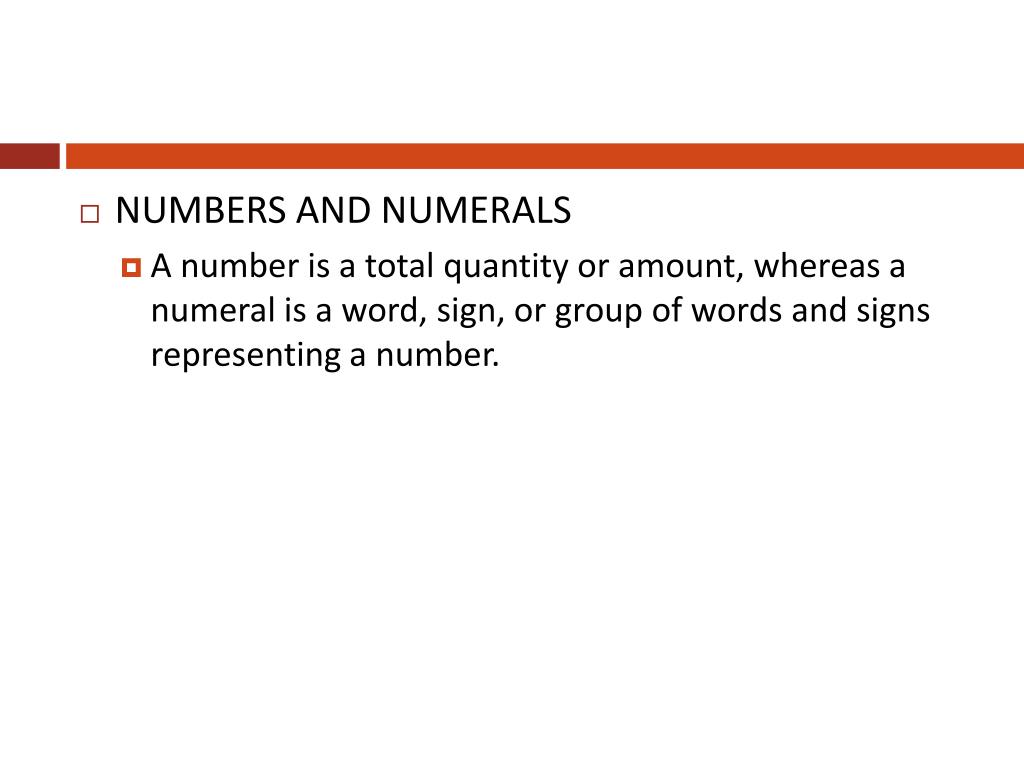 NUMBERS AND NUMERALS

A number is a total quantity or amount, whereas a numeral is a word, sign, or group of words and signs representing a number.